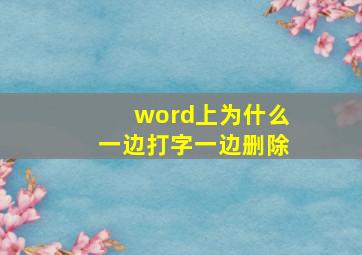 word上为什么
一边打字一边删除